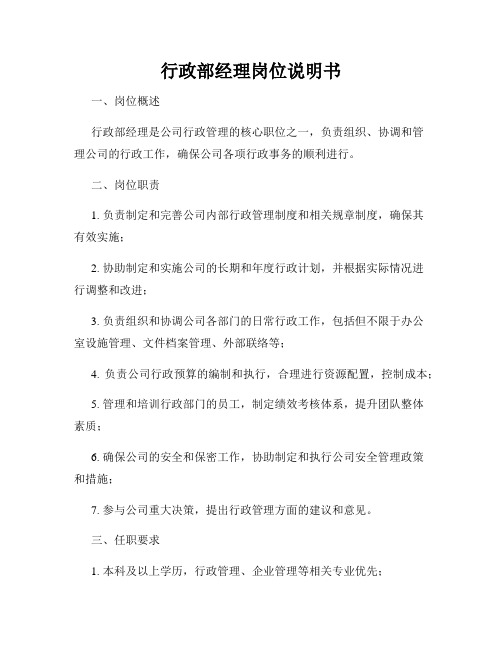 行政部经理岗位说明书

一、岗位概述

行政部经理是公司行政管理的核心职位之一，负责组织、协调和管理公司的行政工作，确保公司各项行政事务的顺利进行。

二、岗位职责

1. 负责制定和完善公司内部行政管理制度和相关规章制度，确保其有效实施；

2. 协助制定和实施公司的长期和年度行政计划，并根据实际情况进行调整和改进；

3. 负责组织和协调公司各部门的日常行政工作，包括但不限于办公室设施管理、文件档案管理、外部联络等；

4. 负责公司行政预算的编制和执行，合理进行资源配置，控制成本；

5. 管理和培训行政部门的员工，制定绩效考核体系，提升团队整体素质；

6. 确保公司的安全和保密工作，协助制定和执行公司安全管理政策和措施；

7. 参与公司重大决策，提出行政管理方面的建议和意见。

三、任职要求

1. 本科及以上学历，行政管理、企业管理等相关专业优先；